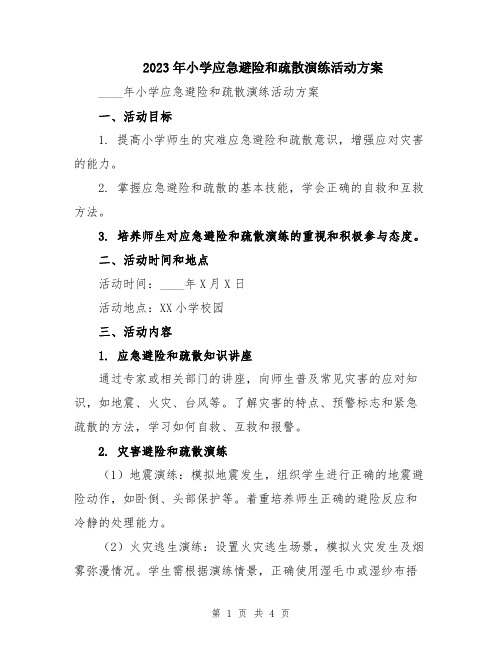 2023年小学应急避险和疏散演练活动方案

____年小学应急避险和疏散演练活动方案

一、活动目标

1. 提高小学师生的灾难应急避险和疏散意识，增强应对灾害的能力。

2. 掌握应急避险和疏散的基本技能，学会正确的自救和互救方法。

3. 培养师生对应急避险和疏散演练的重视和积极参与态度。

二、活动时间和地点

活动时间：____年X月X日

活动地点：XX小学校园

三、活动内容

1. 应急避险和疏散知识讲座

通过专家或相关部门的讲座，向师生普及常见灾害的应对知识，如地震、火灾、台风等。了解灾害的特点、预警标志和紧急疏散的方法，学习如何自救、互救和报警。

2. 灾害避险和疏散演练

（1）地震演练：模拟地震发生，组织学生进行正确的地震避险动作，如卧倒、头部保护等。着重培养师生正确的避险反应和冷静的处理能力。

（2）火灾逃生演练：设置火灾逃生场景，模拟火灾发生及烟雾弥漫情况。学生需根据演练情景，正确使用湿毛巾或湿纱布捂

第 1 页 共 4 页